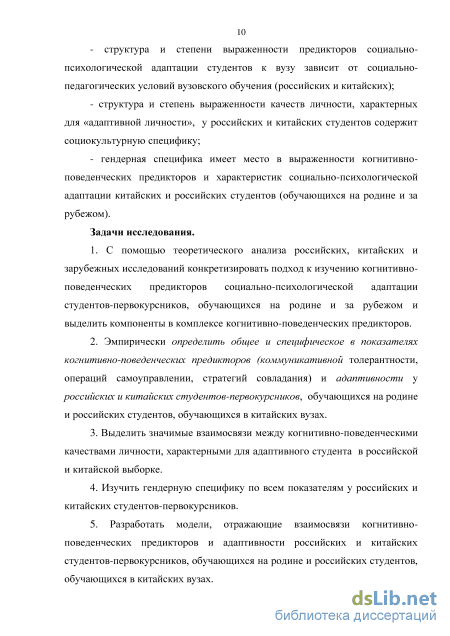 10

- структура и степени выраженности предикторов социально-психологической адаптации студентов к вузу зависит от социально-педагогических условий вузовского обучения (российских и китайских);

- структура и степень выраженности качеств личности, характерных для «адаптивной личности», у российских и китайских студентов содержит социокультурную специфику;

- гендерная специфика имеет место в выраженности когнитивно-поведенческих предикторов и характеристик социально-психологической адаптации китайских и российских студентов (обучающихся на родине и за рубежом).

Задачи исследования.

1. С помощью теоретического анализа российских, китайских и зарубежных исследований конкретизировать подход к изучению когнитивно-поведенческих предикторов социально-психологической адаптации студентов-первокурсников, обучающихся на родине и за рубежом и выделить компоненты в комплексе когнитивно-поведенческих предикторов.

2. Эмпирически определить общее и специфическое в показателях когнитивно-поведенческих предикторов (коммуникативной толерантности, операций самоуправлении, стратегий совладания) и адаптивности у российских и китайских студентов-первокурсников, обучающихся на родине и российских студентов, обучающихся в китайских вузах.

3. Выделить значимые взаимосвязи между когнитивно-поведенческими качествами личности, характерными для адаптивного студента в российской и китайской выборке.

4. Изучить гендерную специфику по всем показателям у российских и китайских студентов-первокурсников.

5. Разработать модели, отражающие взаимосвязи когнитивно-поведенческих предикторов и адаптивности российских и китайских студентов-первокурсников, обучающихся на родине и российских студентов, обучающихся в китайских вузах.

dsLib.net
библиотека диссертаций